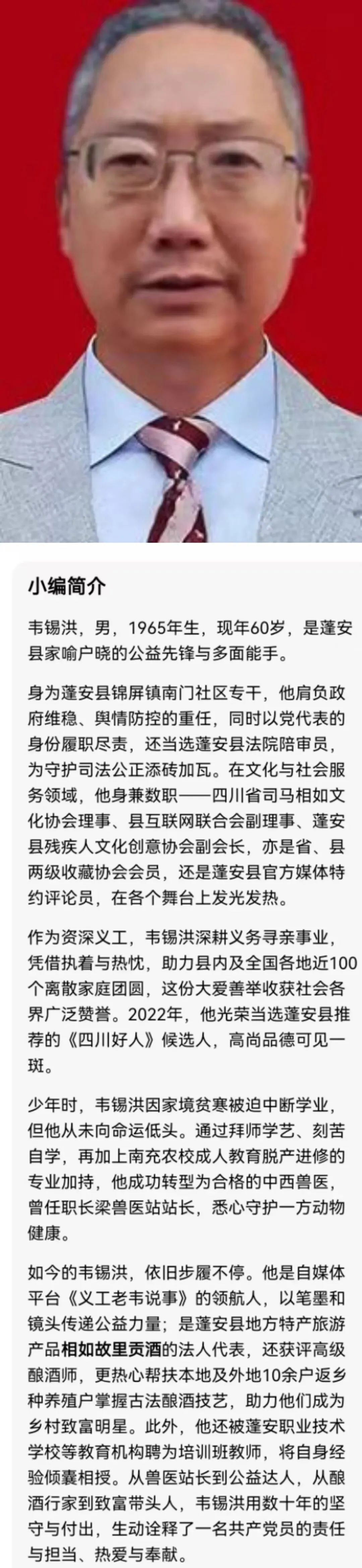 小编简介

韦锡洪，男，1965年生，现年60岁，是蓬安县家喻户晓的公益先锋与多面能手。

身为蓬安县锦屏镇南门社区专干，他肩负政府维稳、舆情防控的重任，同时以党代表的身份履职尽责，还当选蓬安县法院陪审员，为守护司法公正添砖加瓦。在文化与社会服务领域，他身兼数职——四川省司马相如文化协会理事、县互联网联合会副理事、蓬安县残疾人文化创意协会副会长，亦是省、县两级收藏协会会员，还是蓬安县官方媒体特约评论员，在各个舞台上发光发热。

作为资深义工，韦锡洪深耕义务寻亲事业，凭借执着与热忱，助力县内及全国各地近100个离散家庭团圆，这份大爱善举收获社会各界广泛赞誉。2022年，他光荣当选蓬安县推荐的《四川好人》候选人，高尚品德可见一斑。

少年时，韦锡洪因家境贫寒被迫中断学业，但他从未向命运低头。通过拜师学艺、刻苦自学，再加上南充农校成人教育脱产进修的专业加持，他成功转型为合格的中西兽医，曾任职长梁兽医站站长，悉心守护一方动物健康。

如今的韦锡洪，依旧步履不停。他是自媒体平台《义工老韦说事》的领航人，以笔墨和镜头传递公益力量；是蓬安县地方特产旅游产品相如故里贡酒的法人代表，还获评高级酿酒师，更热心帮扶本地及外地10余户返乡种养殖户掌握古法酿酒技艺，助力他们成为乡村致富明星。此外，他还被蓬安职业技术学校等教育机构聘为培训班教师，将自身经验倾囊相授。从兽医站长到公益达人，从酿酒行家到致富带头人，韦锡洪用数十年的坚守与付出，生动诠释了一名共产党员的责任与担当、热爱与奉献。